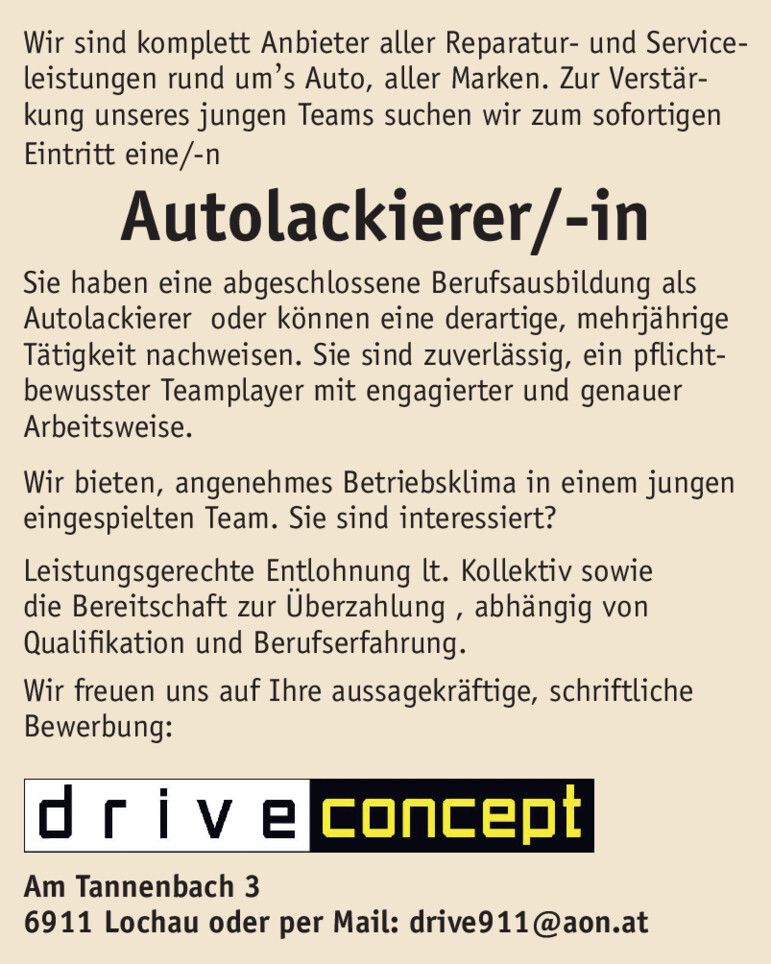 Wir sind komplett Anbieter aller Reparatur- und Serviceleistungen rund um's Auto, aller Marken. Zur Verstärkung unseres jungen Teams suchen wir zum sofortigen Eintritt eine/-n

Autolackierer/-in

Sie haben eine abgeschlossene Berufsausbildung als Autolackierer oder können eine derartige, mehrjährige Tätigkeit nachweisen. Sie sind zuverlässig, ein pflichtbewusster Teamplayer mit engagierter und genauer Arbeitsweise.

Wir bieten, angenehmes Betriebsklima in einem jungen eingespielten Team. Sie sind interessiert?

Leistungsgerechte Entlohnung lt. Kollektiv sowie die Bereitschaft zur Überzahlung , abhängig von Qualifikation und Berufserfahrung.

Wir freuen uns auf Ihre aussagekräftige, schriftliche Bewerbung:

drive concept

Am Tannenbach 3
6911 Lochau oder per Mail: drive911@aon.at